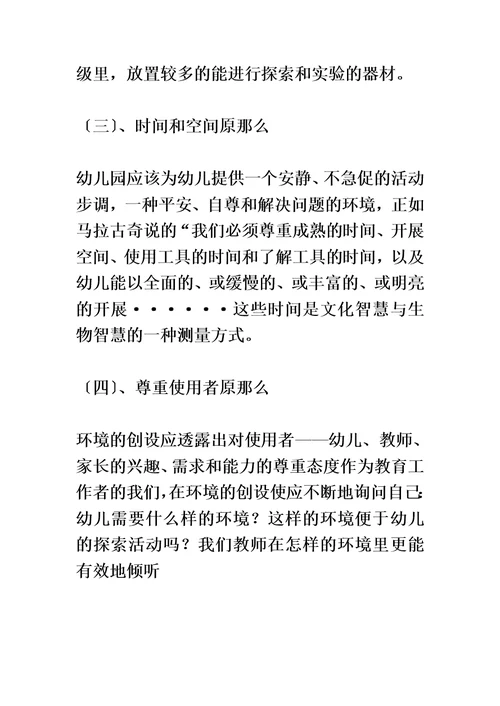 级里，放置较多的能进行探索和实验的器材。

〔三〕、时间和空间原那么

幼儿园应该为幼儿提供一个安静、不急促的活动步调，一种平安、自尊和解决问题的环境，正如马拉古奇说的“我们必须尊重成熟的时间、开展空间、使用工具的时间和了解工具的时间，以及幼儿能以全面的、或缓慢的、或丰富的、或明亮的开展······这些时间是文化智慧与生物智慧的一种测量方式。

〔四〕、尊重使用者原那么

环境的创设应透露出对使用者——幼儿、教师、家长的兴趣、需求和能力的尊重态度作为教育工作者的我们，在环境的创设使应不断地询问自己：幼儿需要什么样的环境？这样的环境便于幼儿的探索活动吗？我们教师在怎样的环境里更能有效地倾听